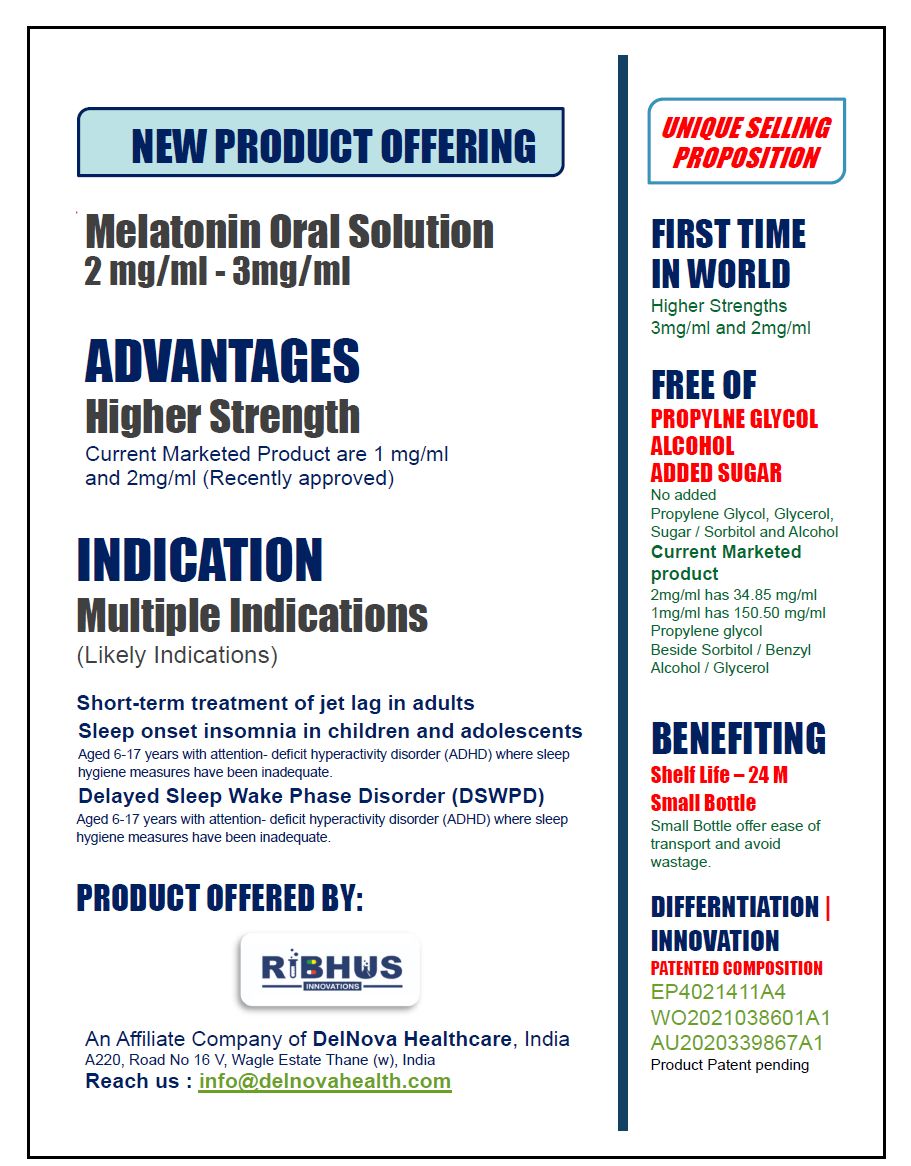 NEW PRODUCT OFFERING

Melatonin Oral Solution
2 mg/ml - 3mg/ml

ADVANTAGES
Higher Strength
Current Marketed Product are 1 mg/ml and 2mg/ml (Recently approved)

INDICATION
Multiple Indications
(Likely Indications)

Short-term treatment of jet lag in adults
Sleep onset insomnia in children and adolescents
Aged 6-17 years with attention- deficit hyperactivity disorder (ADHD) where sleep hygiene measures have been inadequate.
Delayed Sleep Wake Phase Disorder (DSWPD)
Aged 6-17 years with attention- deficit hyperactivity disorder (ADHD) where sleep hygiene measures have been inadequate.

PRODUCT OFFERED BY:

RIBHUS
INNOVATIONS

An Affiliate Company of DelNova Healthcare, India
A220, Road No 16 V, Wagle Estate Thane (w), India
Reach us : info@delnovahealth.com

UNIQUE SELLING PROPOSITION

FIRST TIME IN WORLD
Higher Strengths
3mg/ml and 2mg/ml

FREE OF
PROPYLNE GLYCOL
ALCOHOL
ADDED SUGAR
No added
Propylene Glycol, Glycerol, Sugar / Sorbitol and Alcohol
Current Marketed product
2mg/ml has 34.85 mg/ml
1mg/ml has 150.50 mg/ml
Propylene glycol
Beside Sorbitol / Benzyl Alcohol / Glycerol

BENEFITING
Shelf Life – 24 M
Small Bottle
Small Bottle offer ease of transport and avoid wastage.

DIFFERNTIATION | INNOVATION
PATENTED COMPOSITION
EP4021411A4
WO2021038601A1
AU2020339867A1
Product Patent pending